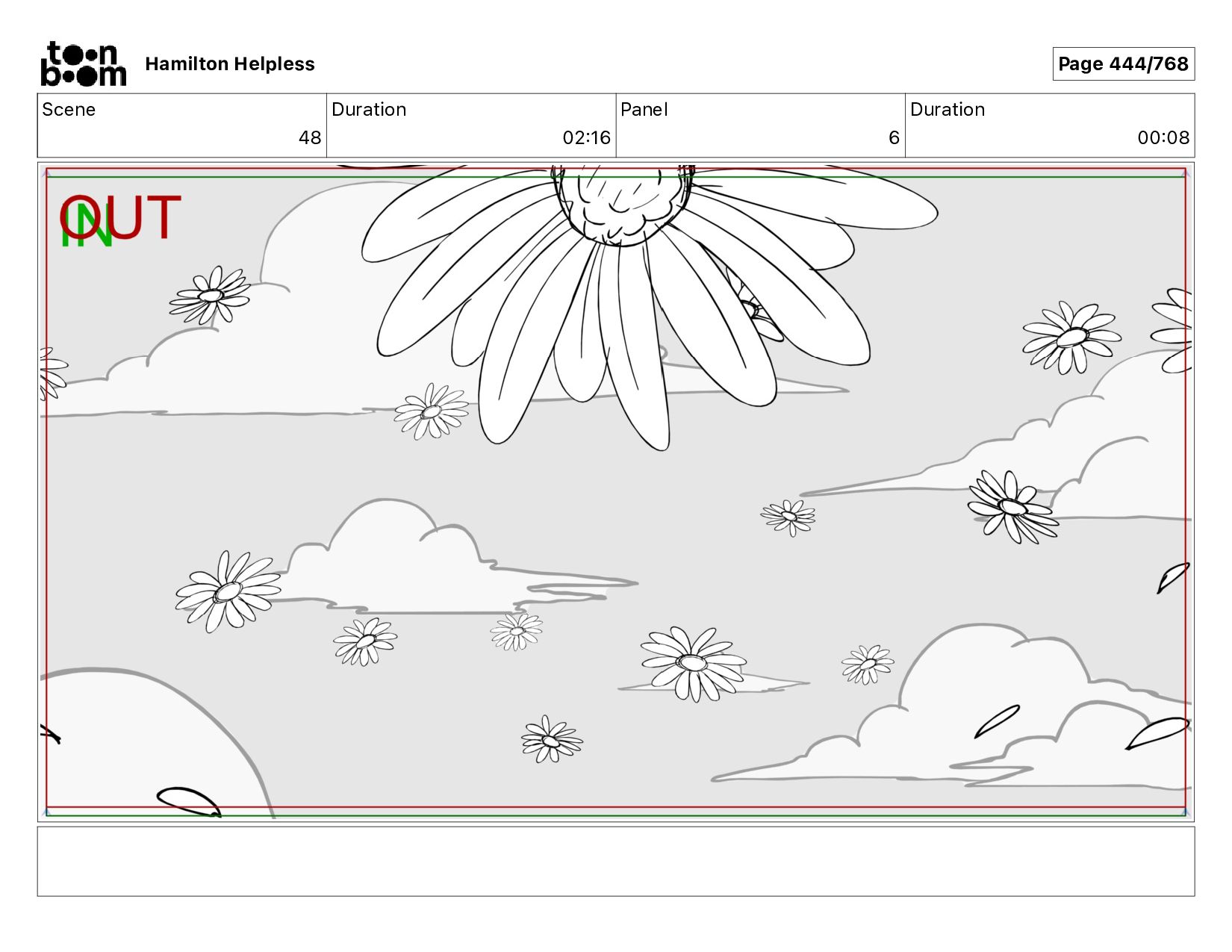 toon boom Hamilton Helpless

Page 444/768

| Scene | Duration | Panel | Duration |
|---|---|---|---|
| 48 | 02:16 | 6 | 00:08 |

IN OUT